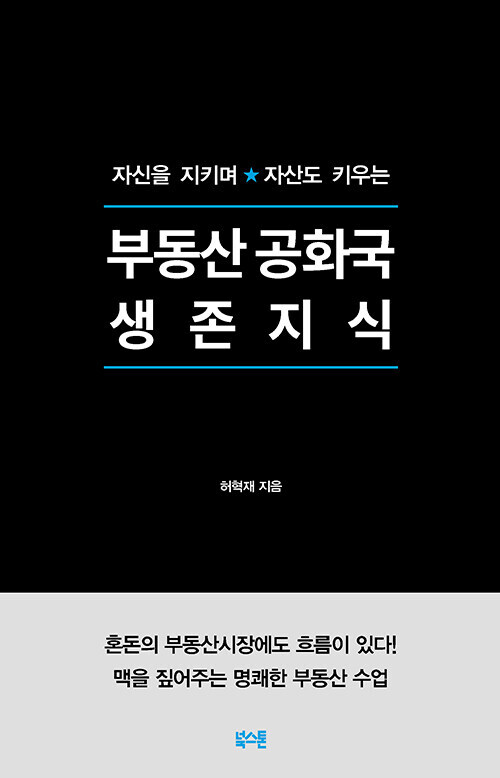 자신을 지키며 ★ 자산도 키우는

부동산 공화국
생 존 지 식

허혁재 지음

혼돈의 부동산시장에도 흐름이 있다!
맥을 짚어주는 명쾌한 부동산 수업

북스톤